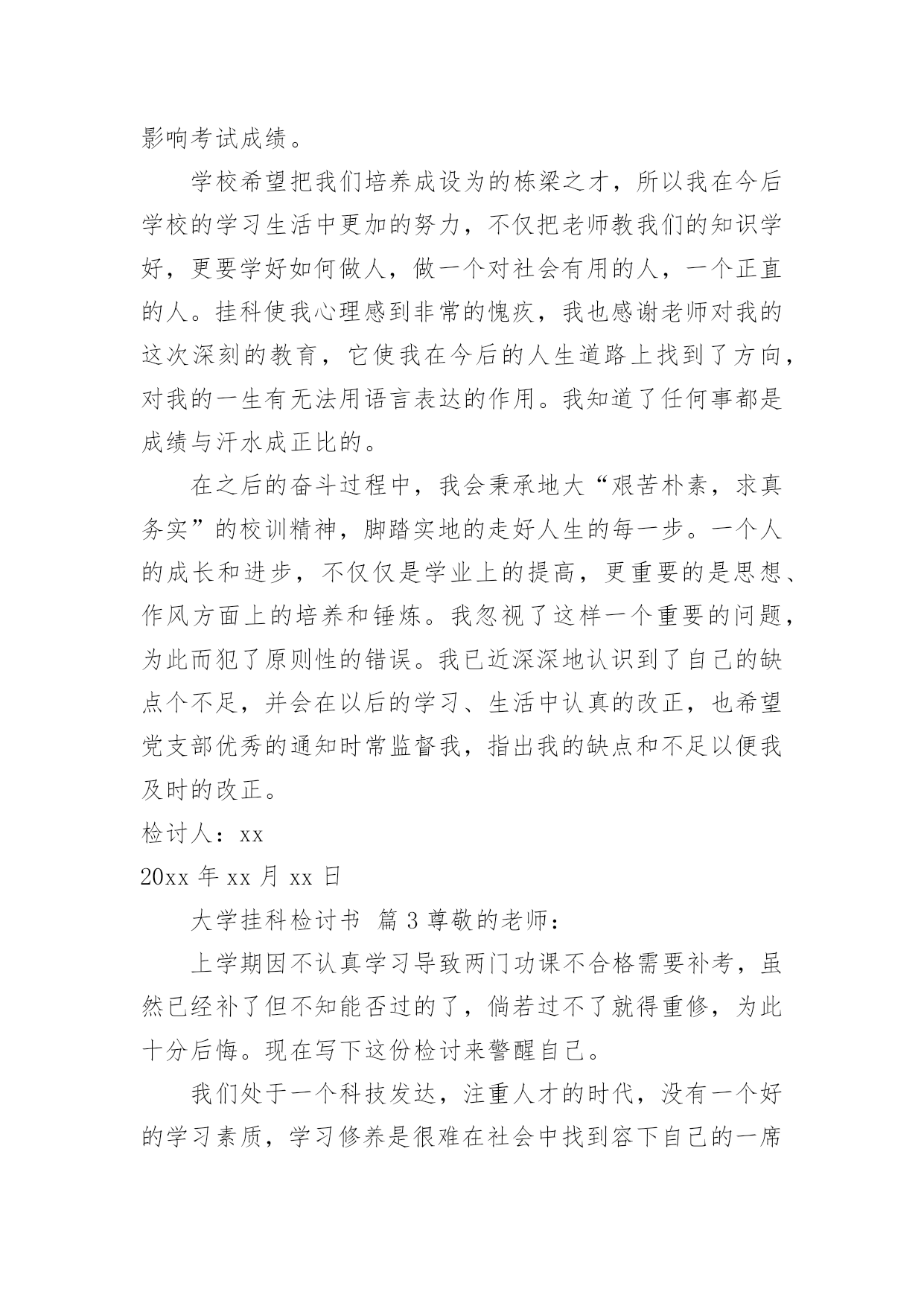 影响考试成绩。

学校希望把我们培养成设为的栋梁之才，所以我在今后学校的学习生活中更加的努力，不仅把老师教我们的知识学好，更要学好如何做人，做一个对社会有用的人，一个正直的人。挂科使我心理感到非常的愧疚，我也感谢老师对我的这次深刻的教育，它使我在今后的人生道路上找到了方向，对我的一生有无法用语言表达的作用。我知道了任何事都是成绩与汗水成正比的。

在之后的奋斗过程中，我会秉承地大“艰苦朴素，求真务实”的校训精神，脚踏实地的走好人生的每一步。一个人的成长和进步，不仅仅是学业上的提高，更重要的是思想、作风方面上的培养和锤炼。我忽视了这样一个重要的问题，为此而犯了原则性的错误。我已近深深地认识到了自己的缺点个不足，并会在以后的学习、生活中认真的改正，也希望党支部优秀的通知时常监督我，指出我的缺点和不足以便我及时的改正。

检讨人：xx

20xx 年 xx 月 xx 日

大学挂科检讨书 篇 3 尊敬的老师：

上学期因不认真学习导致两门功课不合格需要补考，虽然已经补了但不知能否过的了，倘若过不了就得重修，为此十分后悔。现在写下这份检讨来警醒自己。

我们处于一个科技发达，注重人才的时代，没有一个好的学习素质，学习修养是很难在社会中找到容下自己的一席